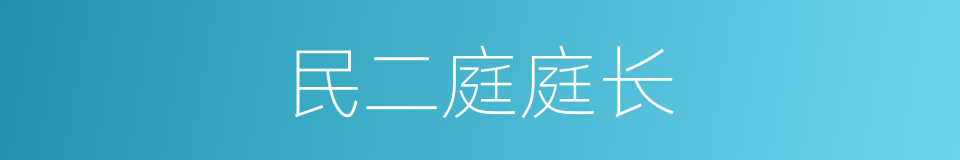 民二庭庭长